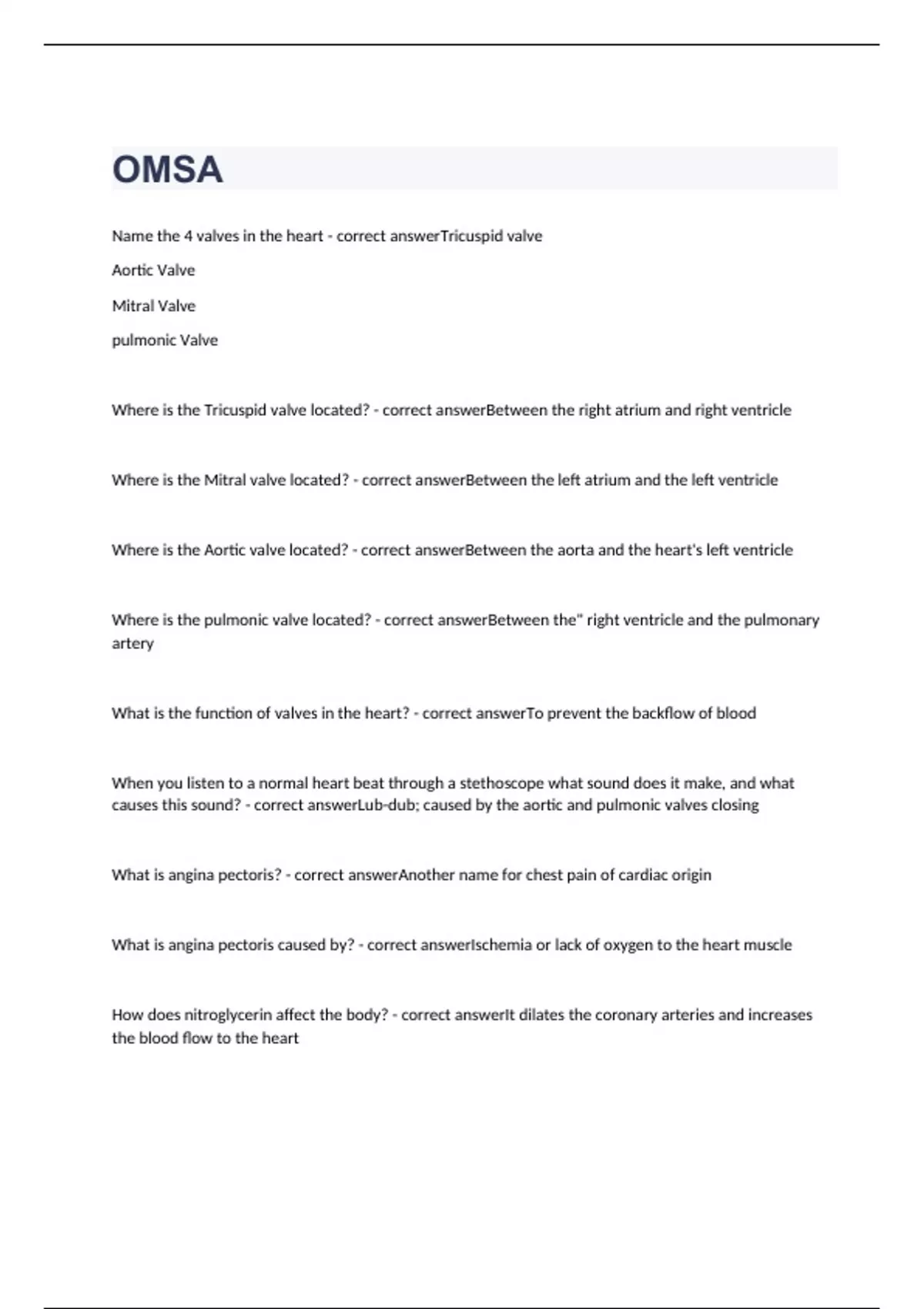 OMSA

Name the 4 valves in the heart - correct answerTricuspid valve

Aortic Valve

Mitral Valve

pulmonic Valve

Where is the Tricuspid valve located? - correct answerBetween the right atrium and right ventricle

Where is the Mitral valve located? - correct answerBetween the left atrium and the left ventricle

Where is the Aortic valve located? - correct answerBetween the aorta and the heart's left ventricle

Where is the pulmonic valve located? - correct answerBetween the" right ventricle and the pulmonary artery

What is the function of valves in the heart? - correct answerTo prevent the backflow of blood

When you listen to a normal heart beat through a stethoscope what sound does it make, and what causes this sound? - correct answerLub-dub; caused by the aortic and pulmonic valves closing

What is angina pectoris? - correct answerAnother name for chest pain of cardiac origin

What is angina pectoris caused by? - correct answerIschemia or lack of oxygen to the heart muscle

How does nitroglycerin affect the body? - correct answerIt dilates the coronary arteries and increases the blood flow to the heart